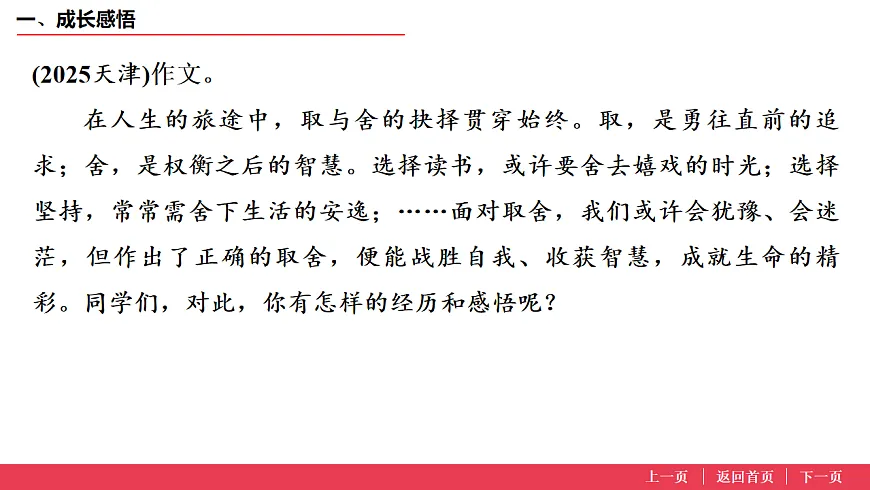 一、成长感悟

(2025天津)作文。

在人生的旅途中，取与舍的抉择贯穿始终。取，是勇往直前的追求；舍，是权衡之后的智慧。选择读书，或许要舍去嬉戏的时光；选择坚持，常常需舍下生活的安逸；……面对取舍，我们或许会犹豫、会迷茫，但作出了正确的取舍，便能战胜自我、收获智慧，成就生命的精彩。同学们，对此，你有怎样的经历和感悟呢？

上一页 | 返回首页 | 下一页